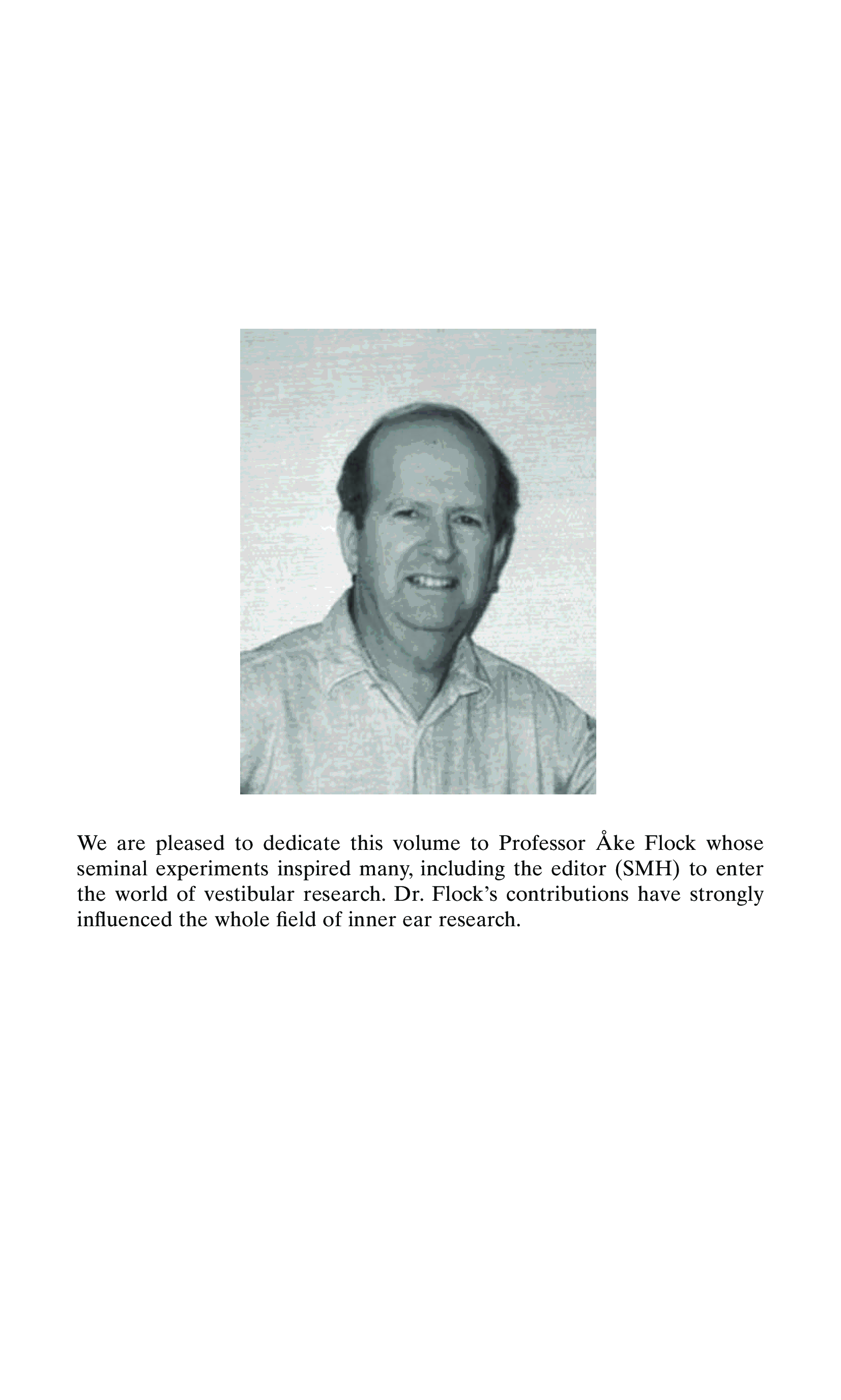 We are pleased to dedicate this volume to Professor Åke Flock whose seminal experiments inspired many, including the editor (SMH) to enter the world of vestibular research. Dr. Flock's contributions have strongly influenced the whole field of inner ear research.